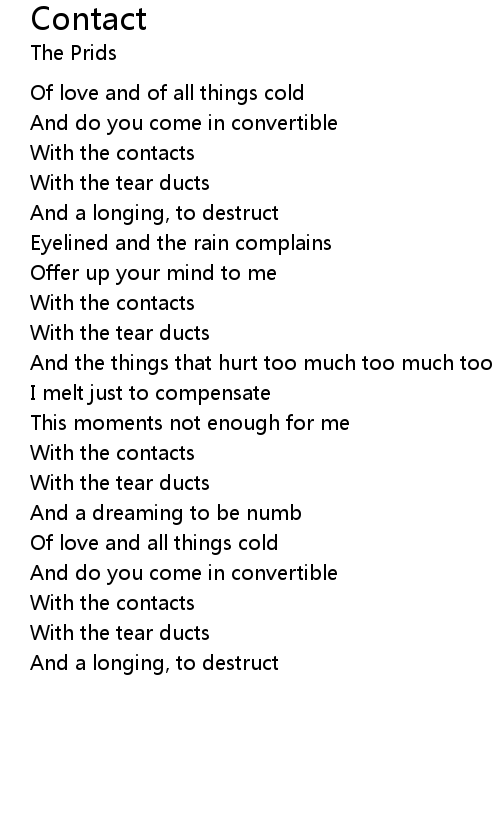 Contact
The Prids

Of love and of all things cold
And do you come in convertible
With the contacts
With the tear ducts
And a longing, to destruct
Eyelined and the rain complains
Offer up your mind to me
With the contacts
With the tear ducts
And the things that hurt too much too much too
I melt just to compensate
This moments not enough for me
With the contacts
With the tear ducts
And a dreaming to be numb
Of love and all things cold
And do you come in convertible
With the contacts
With the tear ducts
And a longing, to destruct